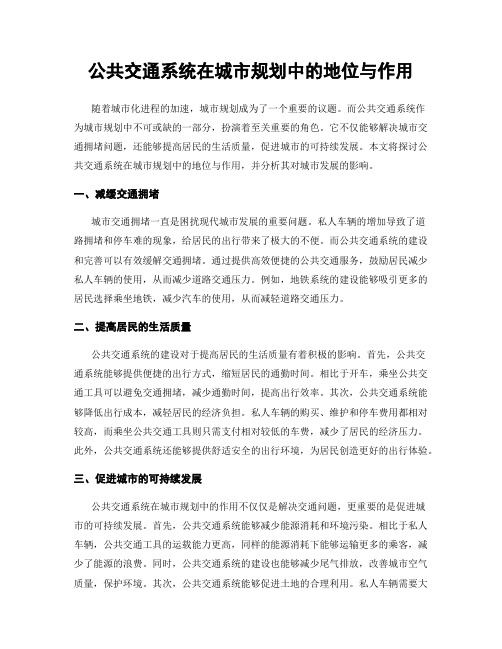 公共交通系统在城市规划中的地位与作用

随着城市化进程的加速，城市规划成为了一个重要的议题。而公共交通系统作为城市规划中不可或缺的一部分，扮演着至关重要的角色。它不仅能够解决城市交通拥堵问题，还能够提高居民的生活质量，促进城市的可持续发展。本文将探讨公共交通系统在城市规划中的地位与作用，并分析其对城市发展的影响。

一、减缓交通拥堵

城市交通拥堵一直是困扰现代城市发展的重要问题。私人车辆的增加导致了道路拥堵和停车难的现象，给居民的出行带来了极大的不便。而公共交通系统的建设和完善可以有效缓解交通拥堵。通过提供高效便捷的公共交通服务，鼓励居民减少私人车辆的使用，从而减少道路交通压力。例如，地铁系统的建设能够吸引更多的居民选择乘坐地铁，减少汽车的使用，从而减轻道路交通压力。

二、提高居民的生活质量

公共交通系统的建设对于提高居民的生活质量有着积极的影响。首先，公共交通系统能够提供便捷的出行方式，缩短居民的通勤时间。相比于开车，乘坐公共交通工具可以避免交通拥堵，减少通勤时间，提高出行效率。其次，公共交通系统能够降低出行成本，减轻居民的经济负担。私人车辆的购买、维护和停车费用都相对较高，而乘坐公共交通工具则只需支付相对较低的车费，减少了居民的经济压力。此外，公共交通系统还能够提供舒适安全的出行环境，为居民创造更好的出行体验。

三、促进城市的可持续发展

公共交通系统在城市规划中的作用不仅仅是解决交通问题，更重要的是促进城市的可持续发展。首先，公共交通系统能够减少能源消耗和环境污染。相比于私人车辆，公共交通工具的运载能力更高，同样的能源消耗下能够运输更多的乘客，减少了能源的浪费。同时，公共交通系统的建设也能够减少尾气排放，改善城市空气质量，保护环境。其次，公共交通系统能够促进土地的合理利用。私人车辆需要大